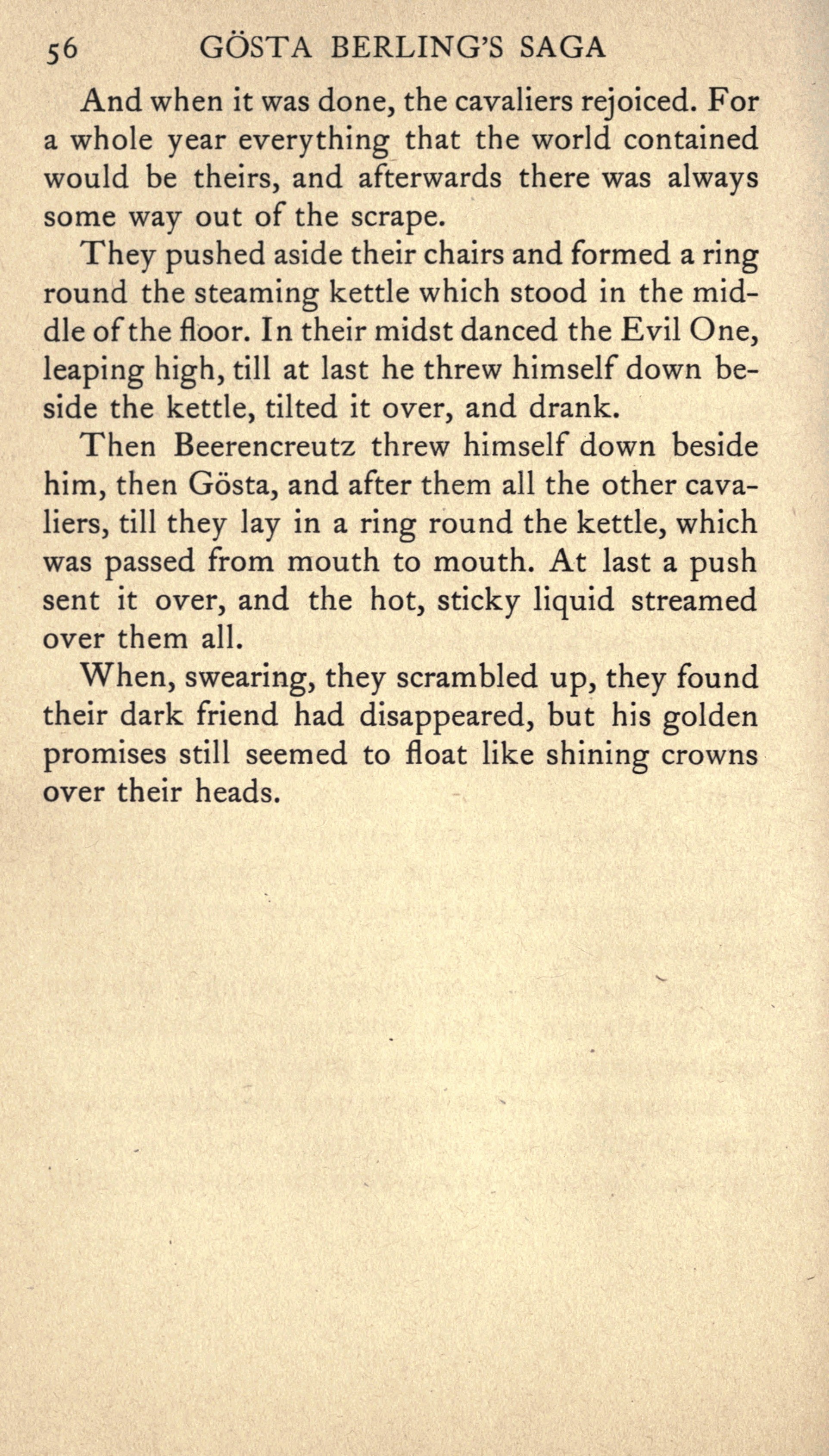 56 GÖSTA BERLING'S SAGA

And when it was done, the cavaliers rejoiced. For a whole year everything that the world contained would be theirs, and afterwards there was always some way out of the scrape.

They pushed aside their chairs and formed a ring round the steaming kettle which stood in the middle of the floor. In their midst danced the Evil One, leaping high, till at last he threw himself down beside the kettle, tilted it over, and drank.

Then Beerencreutz threw himself down beside him, then Gösta, and after them all the other cavaliers, till they lay in a ring round the kettle, which was passed from mouth to mouth. At last a push sent it over, and the hot, sticky liquid streamed over them all.

When, swearing, they scrambled up, they found their dark friend had disappeared, but his golden promises still seemed to float like shining crowns over their heads.